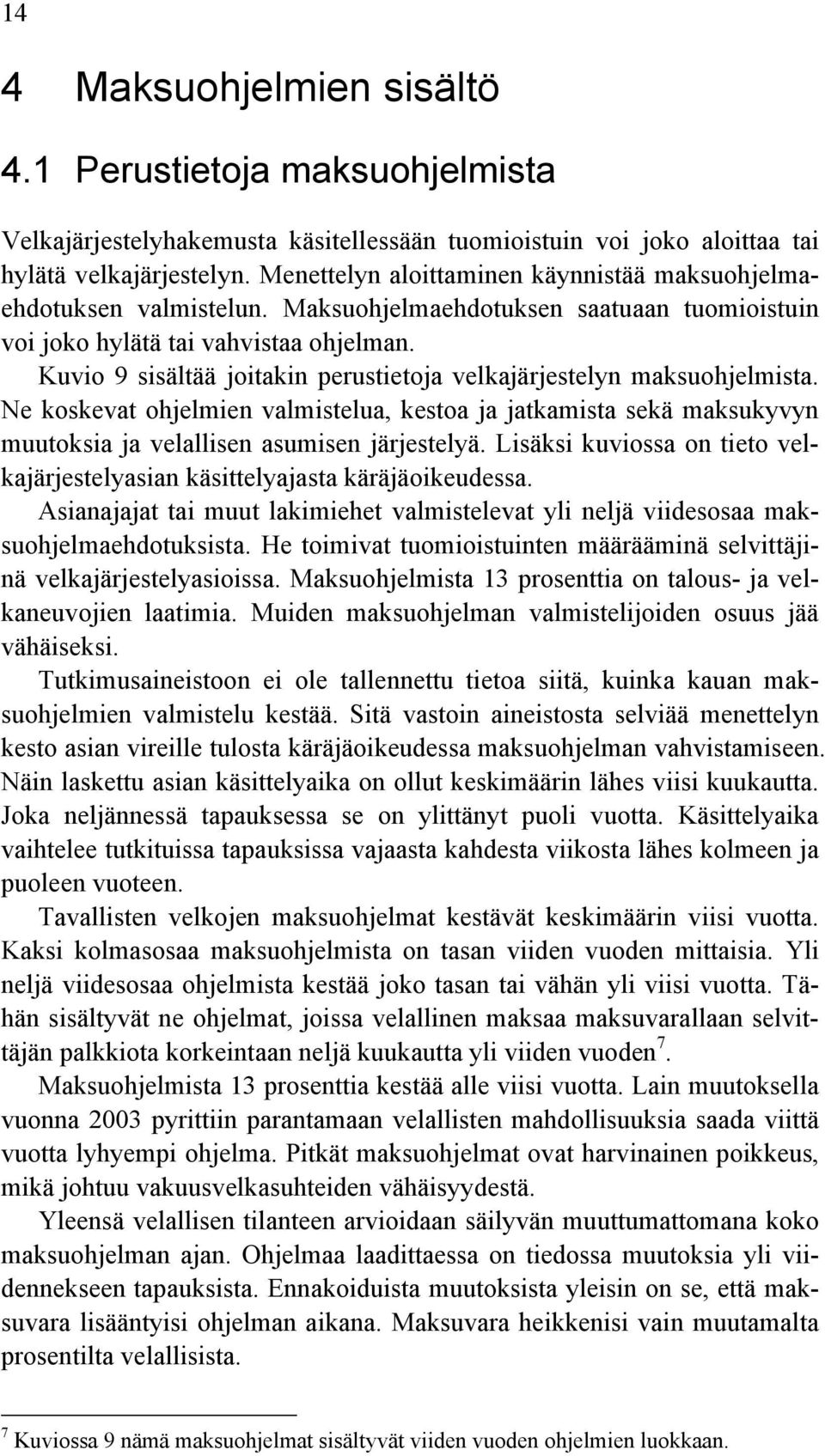 14

4 Maksuohjelmien sisältö

4.1 Perustietoja maksuohjelmista

Velkajärjestelyhakemusta käsitellessään tuomioistuin voi joko aloittaa tai hylätä velkajärjestelyn. Menettelyn aloittaminen käynnistää maksuohjelmaehdotuksen valmistelun. Maksuohjelmaehdotuksen saatuaan tuomioistuin voi joko hylätä tai vahvistaa ohjelman.

Kuvio 9 sisältää joitakin perustietoja velkajärjestelyn maksuohjelmista. Ne koskevat ohjelmien valmistelua, kestoa ja jatkamista sekä maksukyvyn muutoksia ja velallisen asumisen järjestelyä. Lisäksi kuviossa on tieto velkajärjestelyasian käsittelyajasta käräjäoikeudessa.

Asianajajat tai muut lakimiehet valmistelevat yli neljä viidesosaa maksuohjelmaehdotuksista. He toimivat tuomioistuinten määrääminä selvittäjinä velkajärjestelyasioissa. Maksuohjelmista 13 prosenttia on talous- ja velkaneuvojien laatimia. Muiden maksuohjelman valmistelijoiden osuus jää vähäiseksi.

Tutkimusaineistoon ei ole tallennettu tietoa siitä, kuinka kauan maksuohjelmien valmistelu kestää. Sitä vastoin aineistosta selviää menettelyn kesto asian vireille tulosta käräjäoikeudessa maksuohjelman vahvistamiseen. Näin laskettu asian käsittelyaika on ollut keskimäärin lähes viisi kuukautta. Joka neljännessä tapauksessa se on ylittänyt puoli vuotta. Käsittelyaika vaihtelee tutkituissa tapauksissa vajaasta kahdesta viikosta lähes kolmeen ja puoleen vuoteen.

Tavallisten velkojen maksuohjelmat kestävät keskimäärin viisi vuotta. Kaksi kolmasosaa maksuohjelmista on tasan viiden vuoden mittaisia. Yli neljä viidesosaa ohjelmista kestää joko tasan tai vähän yli viisi vuotta. Tähän sisältyvät ne ohjelmat, joissa velallinen maksaa maksuvarallaan selvittäjän palkkiota korkeintaan neljä kuukautta yli viiden vuoden$^7$.

Maksuohjelmista 13 prosenttia kestää alle viisi vuotta. Lain muutoksella vuonna 2003 pyrittiin parantamaan velallisten mahdollisuuksia saada viittä vuotta lyhyempi ohjelma. Pitkät maksuohjelmat ovat harvinainen poikkeus, mikä johtuu vakuusvelkasuhteiden vähäisyydestä.

Yleensä velallisen tilanteen arvioidaan säilyvän muuttumattomana koko maksuohjelman ajan. Ohjelmaa laadittaessa on tiedossa muutoksia yli viidennekseen tapauksista. Ennakoiduista muutoksista yleisin on se, että maksuvara lisääntyisi ohjelman aikana. Maksuvara heikkenisi vain muutamalta prosentilta velallisista.

$^7$ Kuviossa 9 nämä maksuohjelmat sisältyvät viiden vuoden ohjelmien luokkaan.